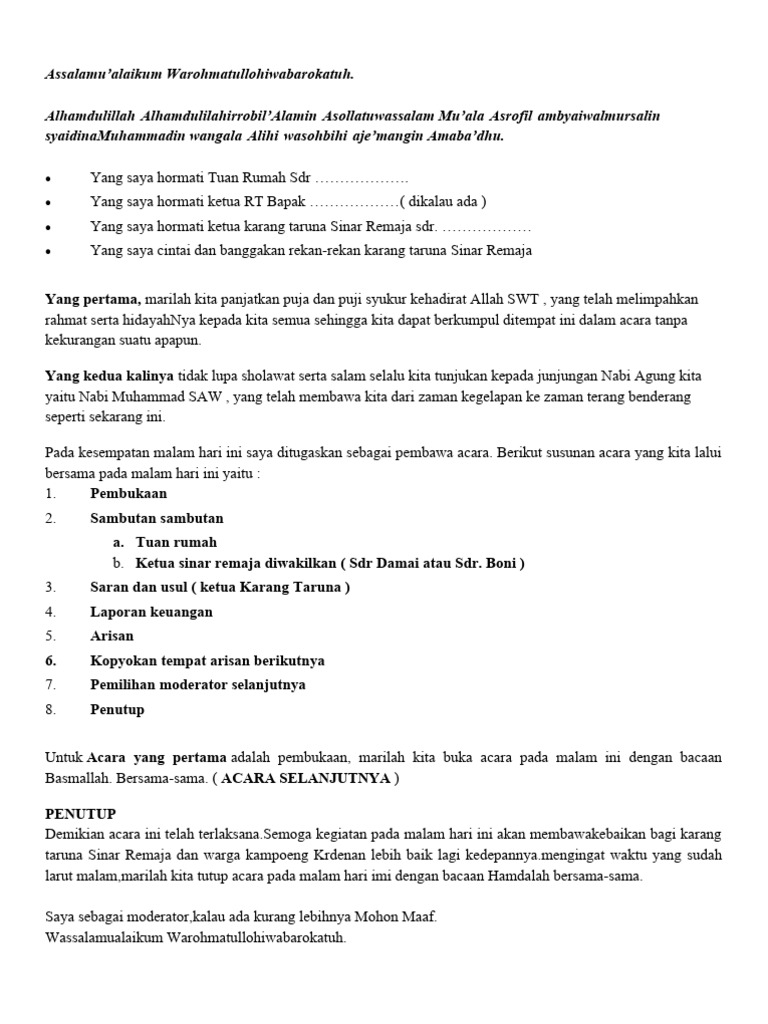 Assalamu'alaikum Warohmatullohiwabarokatuh.

Alhamdulillah Alhamdulilahirrobil'Alamin Asollatuwassalam Mu'ala Asrofil ambyaiwalmursalin syaidinaMuhammadin wangala Alihi wasohbihi aje'mangin Amaba'dhu.

• Yang saya hormati Tuan Rumah Sdr ……………….
• Yang saya hormati ketua RT Bapak ………………( dikalau ada )
• Yang saya hormati ketua karang taruna Sinar Remaja sdr. ………………
• Yang saya cintai dan banggakan rekan-rekan karang taruna Sinar Remaja

Yang pertama, marilah kita panjatkan puja dan puji syukur kehadirat Allah SWT , yang telah melimpahkan rahmat serta hidayahNya kepada kita semua sehingga kita dapat berkumpul ditempat ini dalam acara tanpa kekurangan suatu apapun.

Yang kedua kalinya tidak lupa sholawat serta salam selalu kita tunjukan kepada junjungan Nabi Agung kita yaitu Nabi Muhammad SAW , yang telah membawa kita dari zaman kegelapan ke zaman terang benderang seperti sekarang ini.

Pada kesempatan malam hari ini saya ditugaskan sebagai pembawa acara. Berikut susunan acara yang kita lalui bersama pada malam hari ini yaitu :
1. Pembukaan
2. Sambutan sambutan
a. Tuan rumah
b. Ketua sinar remaja diwakilkan ( Sdr Damai atau Sdr. Boni )
3. Saran dan usul ( ketua Karang Taruna )
4. Laporan keuangan
5. Arisan
6. Kopyokan tempat arisan berikutnya
7. Pemilihan moderator selanjutnya
8. Penutup

Untuk Acara yang pertama adalah pembukaan, marilah kita buka acara pada malam ini dengan bacaan Basmallah. Bersama-sama. ( ACARA SELANJUTNYA )

PENUTUP
Demikian acara ini telah terlaksana.Semoga kegiatan pada malam hari ini akan membawakebaikan bagi karang taruna Sinar Remaja dan warga kampoeng Krdenan lebih baik lagi kedepannya.mengingat waktu yang sudah larut malam,marilah kita tutup acara pada malam hari imi dengan bacaan Hamdalah bersama-sama.

Saya sebagai moderator,kalau ada kurang lebihnya Mohon Maaf.
Wassalamualaikum Warohmatullohiwabarokatuh.